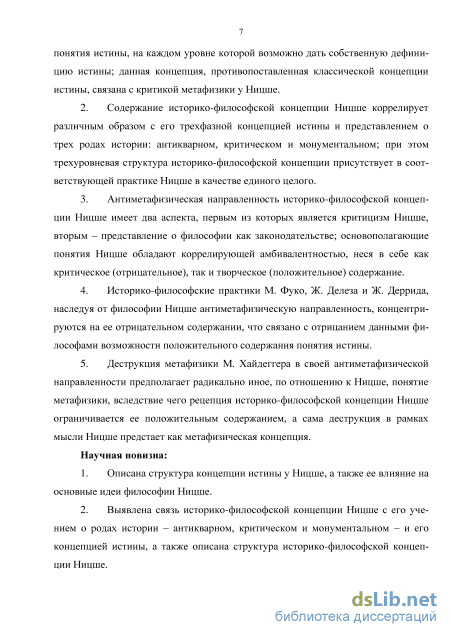 7

понятия истины, на каждом уровне которой возможно дать собственную дефиницию истины; данная концепция, противопоставленная классической концепции истины, связана с критикой метафизики у Ницше.

2. Содержание историко-философской концепции Ницше коррелирует различным образом с его трехфазной концепцией истины и представлением о трех родах истории: антикварном, критическом и монументальном; при этом трехуровневая структура историко-философской концепции присутствует в соответствующей практике Ницше в качестве единого целого.

3. Антиметафизическая направленность историко-философской концепции Ницше имеет два аспекта, первым из которых является критицизм Ницше, вторым – представление о философии как законодательстве; основополагающие понятия Ницше обладают коррелирующей амбивалентностью, неся в себе как критическое (отрицательное), так и творческое (положительное) содержание.

4. Историко-философские практики М. Фуко, Ж. Делеза и Ж. Деррида, наследуя от философии Ницше антиметафизическую направленность, концентрируются на ее отрицательном содержании, что связано с отрицанием данными философами возможности положительного содержания понятия истины.

5. Деструкция метафизики М. Хайдеггера в своей антиметафизической направленности предполагает радикально иное, по отношению к Ницше, понятие метафизики, вследствие чего рецепция историко-философской концепции Ницше ограничивается ее положительным содержанием, а сама деструкция в рамках мысли Ницше предстает как метафизическая концепция.

Научная новизна:

1. Описана структура концепции истины у Ницше, а также ее влияние на основные идеи философии Ницше.

2. Выявлена связь историко-философской концепции Ницше с его учением о родах истории – антикварном, критическом и монументальном – и его концепцией истины, а также описана структура историко-философской концепции Ницше.

dsLib.net
библиотека диссертаций